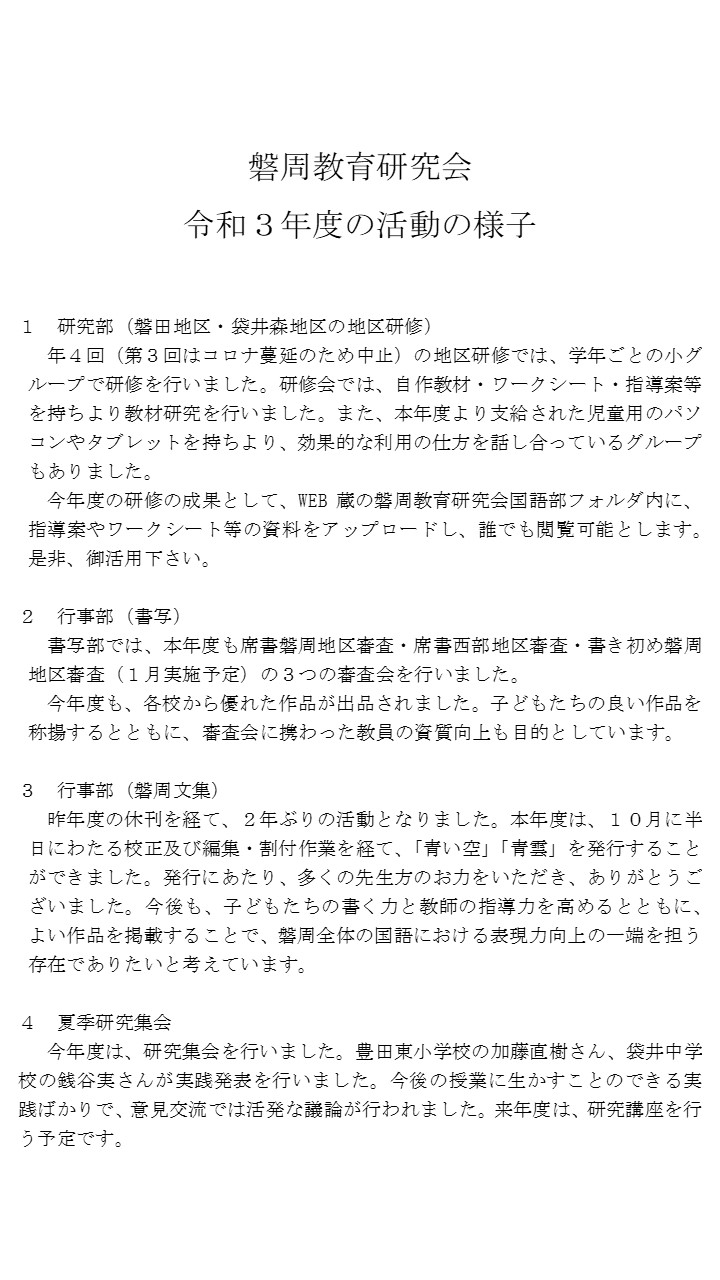 磐周教育研究会
令和３年度の活動の様子

１　研究部（磐田地区・袋井森地区の地区研修）
　年４回（第３回はコロナ蔓延のため中止）の地区研修では、学年ごとの小グループで研修を行いました。研修会では、自作教材・ワークシート・指導案等を持ちより教材研究を行いました。また、本年度より支給された児童用のパソコンやタブレットを持ちより、効果的な利用の仕方を話し合っているグループもありました。
　今年度の研修の成果として、WEB 蔵の磐周教育研究会国語部フォルダ内に、指導案やワークシート等の資料をアップロードし、誰でも閲覧可能とします。是非、御活用下さい。

２　行事部（書写）
　書写部では、本年度も席書磐周地区審査・席書西部地区審査・書き初め磐周地区審査（１月実施予定）の３つの審査会を行いました。
　今年度も、各校から優れた作品が出品されました。子どもたちの良い作品を称揚するとともに、審査会に携わった教員の資質向上も目的としています。

３　行事部（磐周文集）
　昨年度の休刊を経て、２年ぶりの活動となりました。本年度は、１０月に半日にわたる校正及び編集・割付作業を経て、「青い空」「青雲」を発行することができました。発行にあたり、多くの先生方のお力をいただき、ありがとうございました。今後も、子どもたちの書く力と教師の指導力を高めるとともに、よい作品を掲載することで、磐周全体の国語における表現力向上の一端を担う存在でありたいと考えています。

４　夏季研究集会
　今年度は、研究集会を行いました。豊田東小学校の加藤直樹さん、袋井中学校の銭谷実さんが実践発表を行いました。今後の授業に生かすことのできる実践ばかりで、意見交流では活発な議論が行われました。来年度は、研究講座を行う予定です。